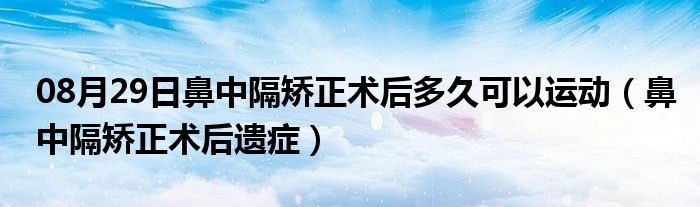 08月29日鼻中隔矫正术后多久可以运动（鼻中隔矫正术后遗症）